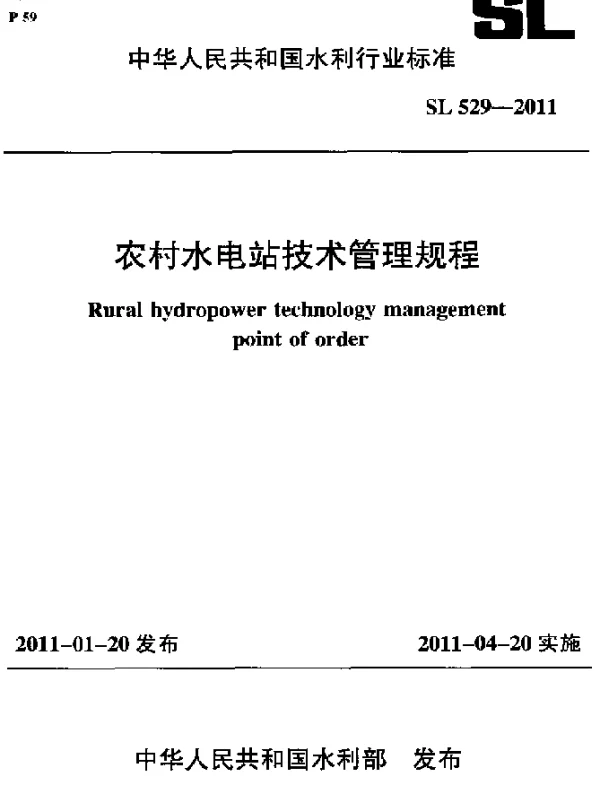 P 59

SL

中华人民共和国水利行业标准

SL 529—2011

农村水电站技术管理规程

Rural hydropower technology management point of order

2011-01-20 发布

2011-04-20 实施

中华人民共和国水利部 发布